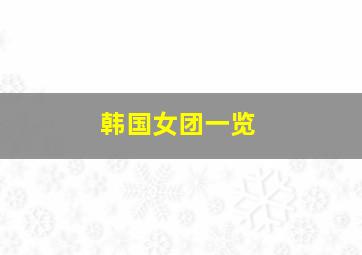 韩国女团一览